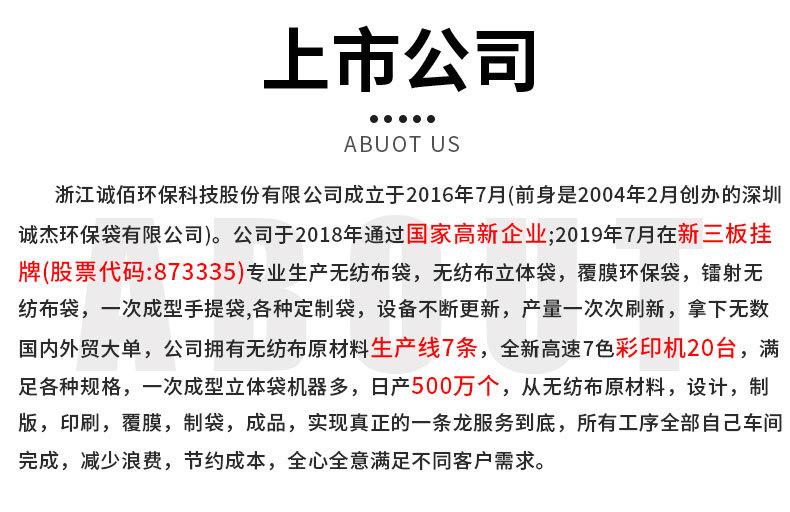 上市公司

ABUOT US

浙江诚佰环保科技股份有限公司成立于2016年7月(前身是2004年2月创办的深圳诚杰环保袋有限公司)。公司于2018年通过国家高新企业;2019年7月在新三板挂牌(股票代码:873335)专业生产无纺布袋，无纺布立体袋，覆膜环保袋，镭射无纺布袋，一次成型手提袋,各种定制袋，设备不断更新，产量一次次刷新，拿下无数国内外贸大单，公司拥有无纺布原材料生产线7条，全新高速7色彩印机20台，满足各种规格，一次成型立体袋机器多，日产500万个，从无纺布原材料，设计，制版，印刷，覆膜，制袋，成品，实现真正的一条龙服务到底，所有工序全部自己车间完成，减少浪费，节约成本，全心全意满足不同客户需求。

ABOUT